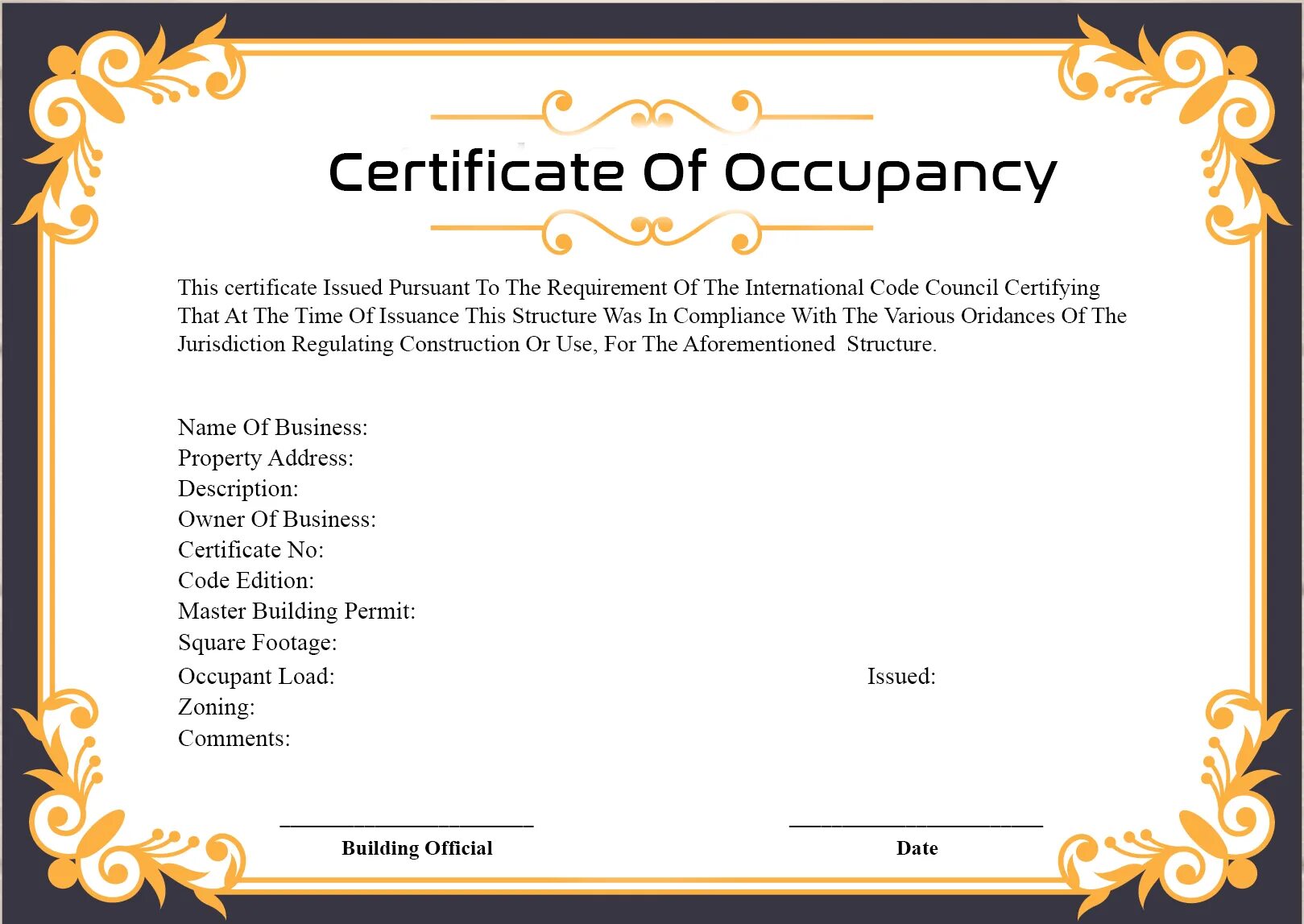 Certificate Of Occupancy

This certificate Issued Pursuant To The Requirement Of The International Code Council Certifying That At The Time Of Issuance This Structure Was In Compliance With The Various Oridances Of The Jurisdiction Regulating Construction Or Use, For The Aforementioned Structure.

Name Of Business:
Property Address:
Description:
Owner Of Business:
Certificate No:
Code Edition:
Master Building Permit:
Square Footage:
Occupant Load:
Issued:
Zoning:
Comments:

Building Official

Date